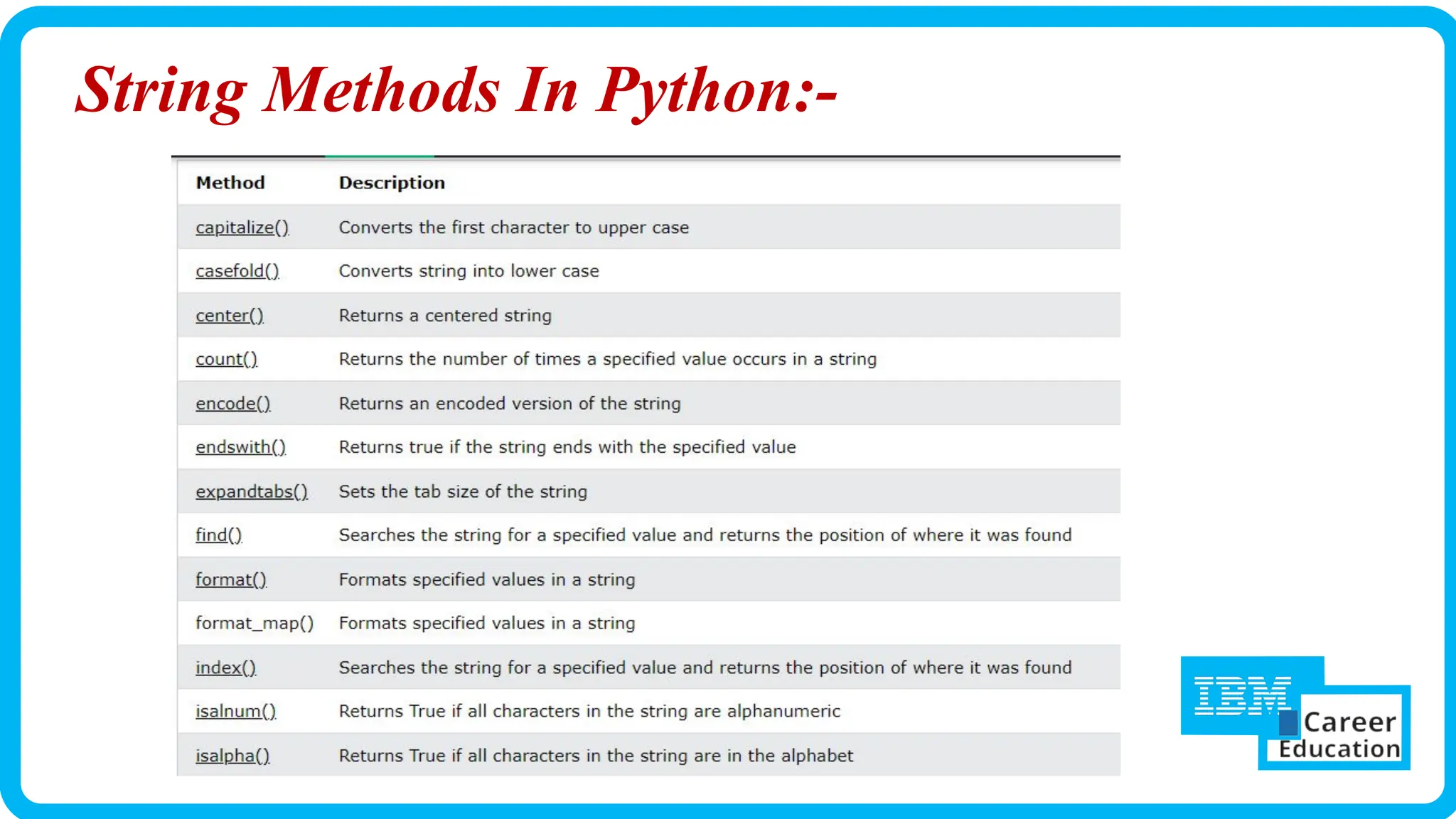 String Methods In Python:-

| Method | Description |
|---|---|
| capitalize() | Converts the first character to upper case |
| casefold() | Converts string into lower case |
| center() | Returns a centered string |
| count() | Returns the number of times a specified value occurs in a string |
| encode() | Returns an encoded version of the string |
| endswith() | Returns true if the string ends with the specified value |
| expandtabs() | Sets the tab size of the string |
| find() | Searches the string for a specified value and returns the position of where it was found |
| format() | Formats specified values in a string |
| format_map() | Formats specified values in a string |
| index() | Searches the string for a specified value and returns the position of where it was found |
| isalnum() | Returns True if all characters in the string are alphanumeric |
| isalpha() | Returns True if all characters in the string are in the alphabet |

IBM Career Education